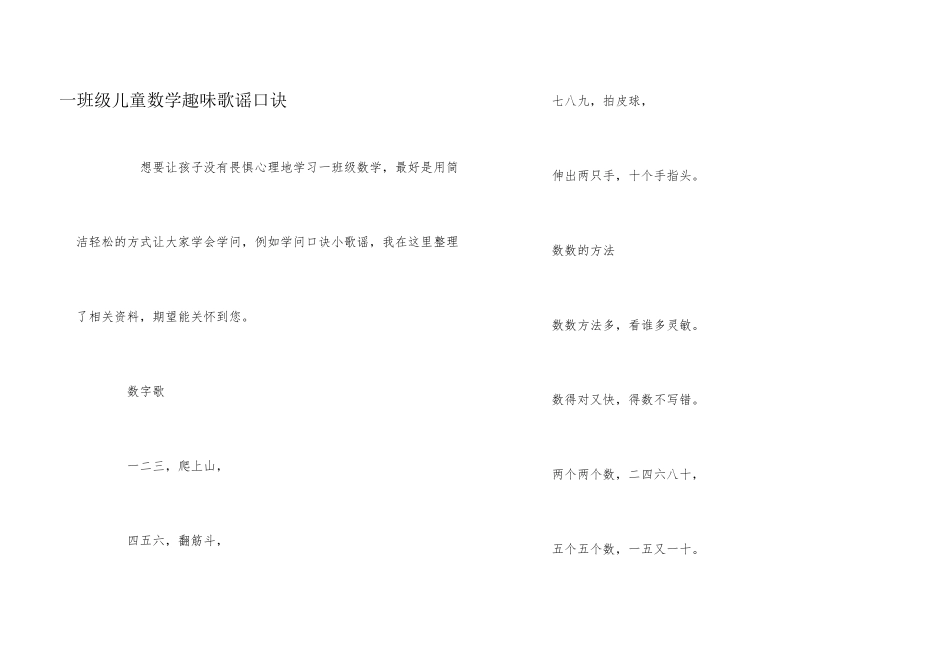 一班级儿童数学趣味歌谣口诀

想要让孩子没有畏惧心理地学习一班级数学，最好是用简洁轻松的方式让大家学会学问，例如学问口诀小歌谣，我在这里整理了相关资料，期望能关怀到您。

数字歌

一二三，爬上山，

四五六，翻筋斗，

七八九，拍皮球，

伸出两只手，十个手指头。

数数的方法

数数方法多，看谁多灵敏。

数得对又快，得数不写错。

两个两个数，二四六八十，

五个五个数，一五又一十。